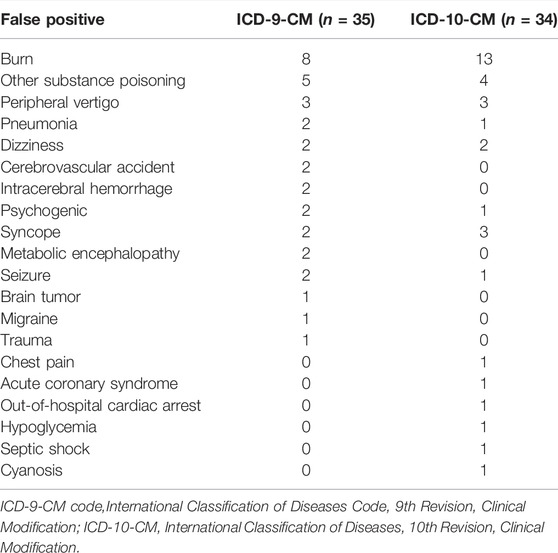 | False positive | ICD-9-CM ($n$ = 35) | ICD-10-CM ($n$ = 34) |
|---|---|---|
| Burn | 8 | 13 |
| Other substance poisoning | 5 | 4 |
| Peripheral vertigo | 3 | 3 |
| Pneumonia | 2 | 1 |
| Dizziness | 2 | 2 |
| Cerebrovascular accident | 2 | 0 |
| Intracerebral hemorrhage | 2 | 0 |
| Psychogenic | 2 | 1 |
| Syncope | 2 | 3 |
| Metabolic encephalopathy | 2 | 0 |
| Seizure | 2 | 1 |
| Brain tumor | 1 | 0 |
| Migraine | 1 | 0 |
| Trauma | 1 | 0 |
| Chest pain | 0 | 1 |
| Acute coronary syndrome | 0 | 1 |
| Out-of-hospital cardiac arrest | 0 | 1 |
| Hypoglycemia | 0 | 1 |
| Septic shock | 0 | 1 |
| Cyanosis | 0 | 1 |

ICD-9-CM code,International Classification of Diseases Code, 9th Revision, Clinical Modification; ICD-10-CM, International Classification of Diseases, 10th Revision, Clinical Modification.